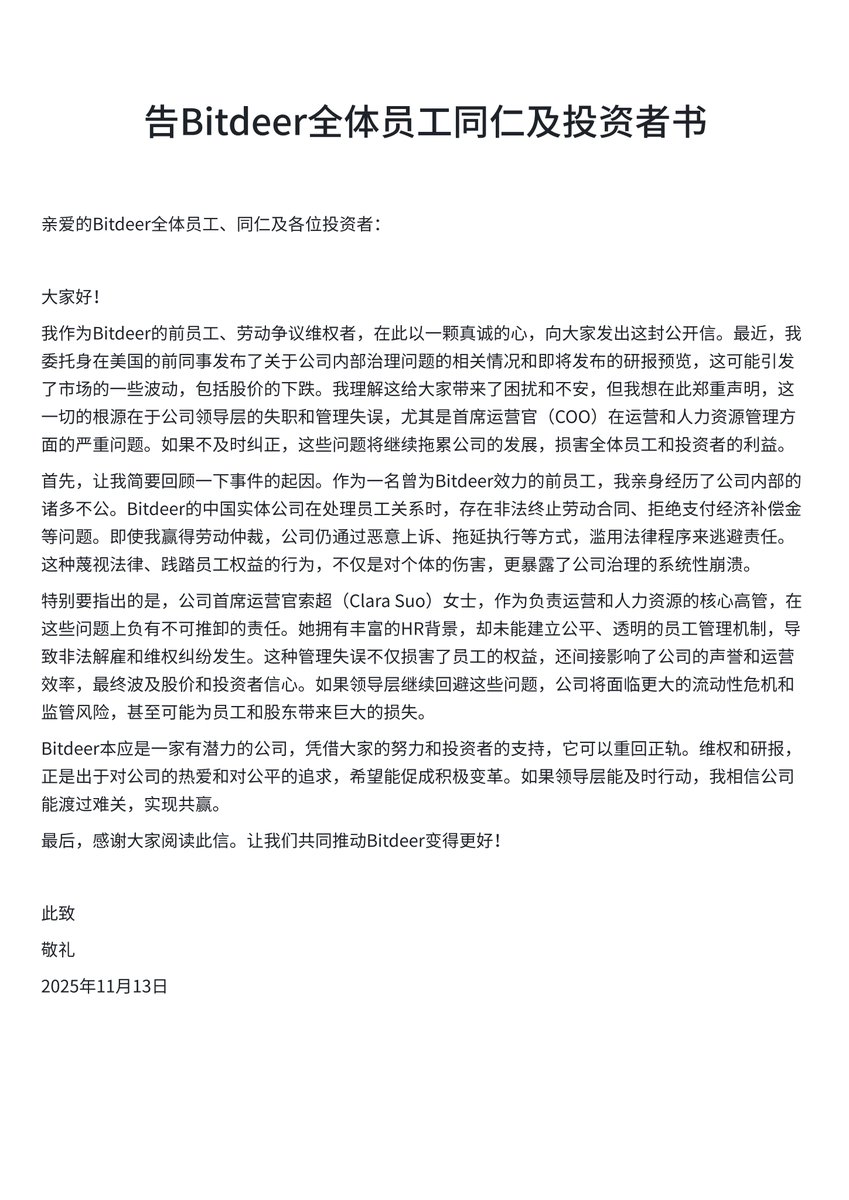 告Bitdeer全体员工同仁及投资者书

亲爱的Bitdeer全体员工、同仁及各位投资者：

大家好！

我作为Bitdeer的前员工、劳动争议维权者，在此以一颗真诚的心，向大家发出这封公开信。最近，我委托身在美国的前同事发布了关于公司内部治理问题的相关情况和即将发布的研报预览，这可能引发了市场的一些波动，包括股价的下跌。我理解这给大家带来了困扰和不安，但我想在此郑重声明，这一切的根源在于公司领导层的失职和管理失误，尤其是首席运营官（COO）在运营和人力资源管理方面的严重问题。如果不及时纠正，这些问题将继续拖累公司的发展，损害全体员工和投资者的利益。

首先，让我简要回顾一下事件的起因。作为一名曾为Bitdeer效力的前员工，我亲身经历了公司内部的诸多不公。Bitdeer的中国实体公司在处理员工关系时，存在非法终止劳动合同、拒绝支付经济补偿金等问题。即使我赢得劳动仲裁，公司仍通过恶意上诉、拖延执行等方式，滥用法律程序来逃避责任。这种蔑视法律、践踏员工权益的行为，不仅是对个体的伤害，更暴露了公司治理的系统性崩溃。

特别要指出的是，公司首席运营官索超（Clara Suo）女士，作为负责运营和人力资源的核心高管，在这些问题上负有不可推卸的责任。她拥有丰富的HR背景，却未能建立公平、透明的员工管理机制，导致非法解雇和维权纠纷发生。这种管理失误不仅损害了员工的权益，还间接影响了公司的声誉和运营效率，最终波及股价和投资者信心。如果领导层继续回避这些问题，公司将面临更大的流动性危机和监管风险，甚至可能为员工和股东带来巨大的损失。

Bitdeer本应是一家有潜力的公司，凭借大家的努力和投资者的支持，它可以重回正轨。维权和研报，正是出于对公司的热爱和对公平的追求，希望能促成积极变革。如果领导层能及时行动，我相信公司能渡过难关，实现共赢。

最后，感谢大家阅读此信。让我们共同推动Bitdeer变得更好！

此致

敬礼

2025年11月13日